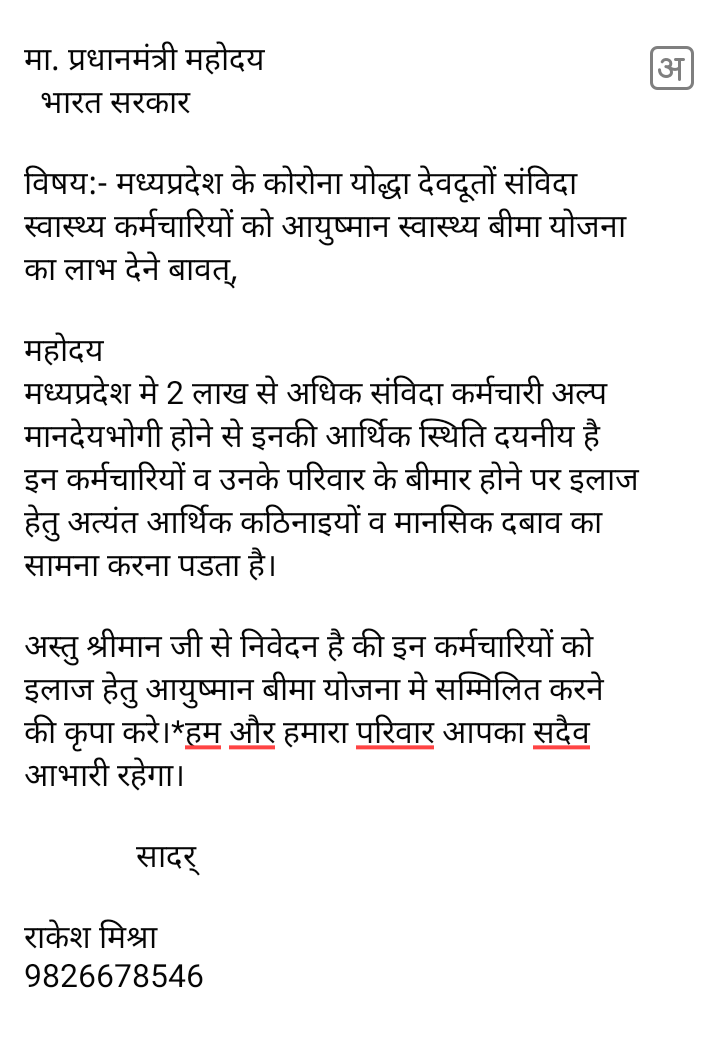 मा. प्रधानमंत्री महोदय
भारत सरकार

अ

विषय:- मध्यप्रदेश के कोरोना योद्धा देवदूतों संविदा स्वास्थ्य कर्मचारियों को आयुष्मान स्वास्थ्य बीमा योजना का लाभ देने बावत्,

महोदय
मध्यप्रदेश मे 2 लाख से अधिक संविदा कर्मचारी अल्प मानदेयभोगी होने से इनकी आर्थिक स्थिति दयनीय है इन कर्मचारियों व उनके परिवार के बीमार होने पर इलाज हेतु अत्यंत आर्थिक कठिनाइयों व मानसिक दबाव का सामना करना पडता है।

अस्तु श्रीमान जी से निवेदन है की इन कर्मचारियों को इलाज हेतु आयुष्मान बीमा योजना मे सम्मिलित करने की कृपा करे।*हम और हमारा परिवार आपका सदैव आभारी रहेगा।

सादर्

राकेश मिश्रा
9826678546